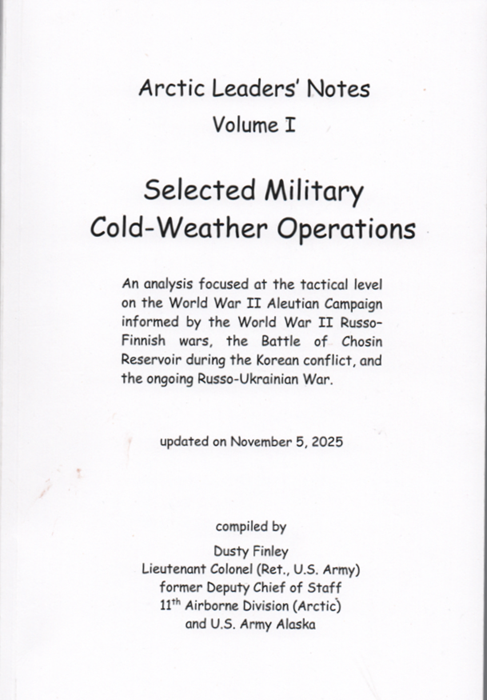 Arctic Leaders' Notes
Volume I

Selected Military Cold-Weather Operations

An analysis focused at the tactical level on the World War II Aleutian Campaign informed by the World War II Russo-Finnish wars, the Battle of Chosin Reservoir during the Korean conflict, and the ongoing Russo-Ukrainian War.

updated on November 5, 2025

compiled by
Dusty Finley
Lieutenant Colonel (Ret., U.S. Army)
former Deputy Chief of Staff
11$^{th}$ Airborne Division (Arctic)
and U.S. Army Alaska